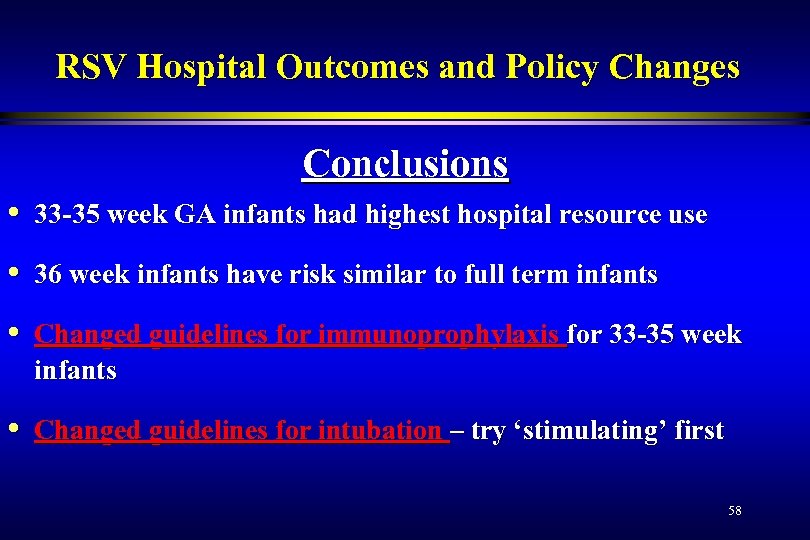 RSV Hospital Outcomes and Policy Changes

Conclusions

• 33-35 week GA infants had highest hospital resource use

• 36 week infants have risk similar to full term infants

• Changed guidelines for immunoprophylaxis for 33-35 week infants

• Changed guidelines for intubation – try ‘stimulating’ first

58